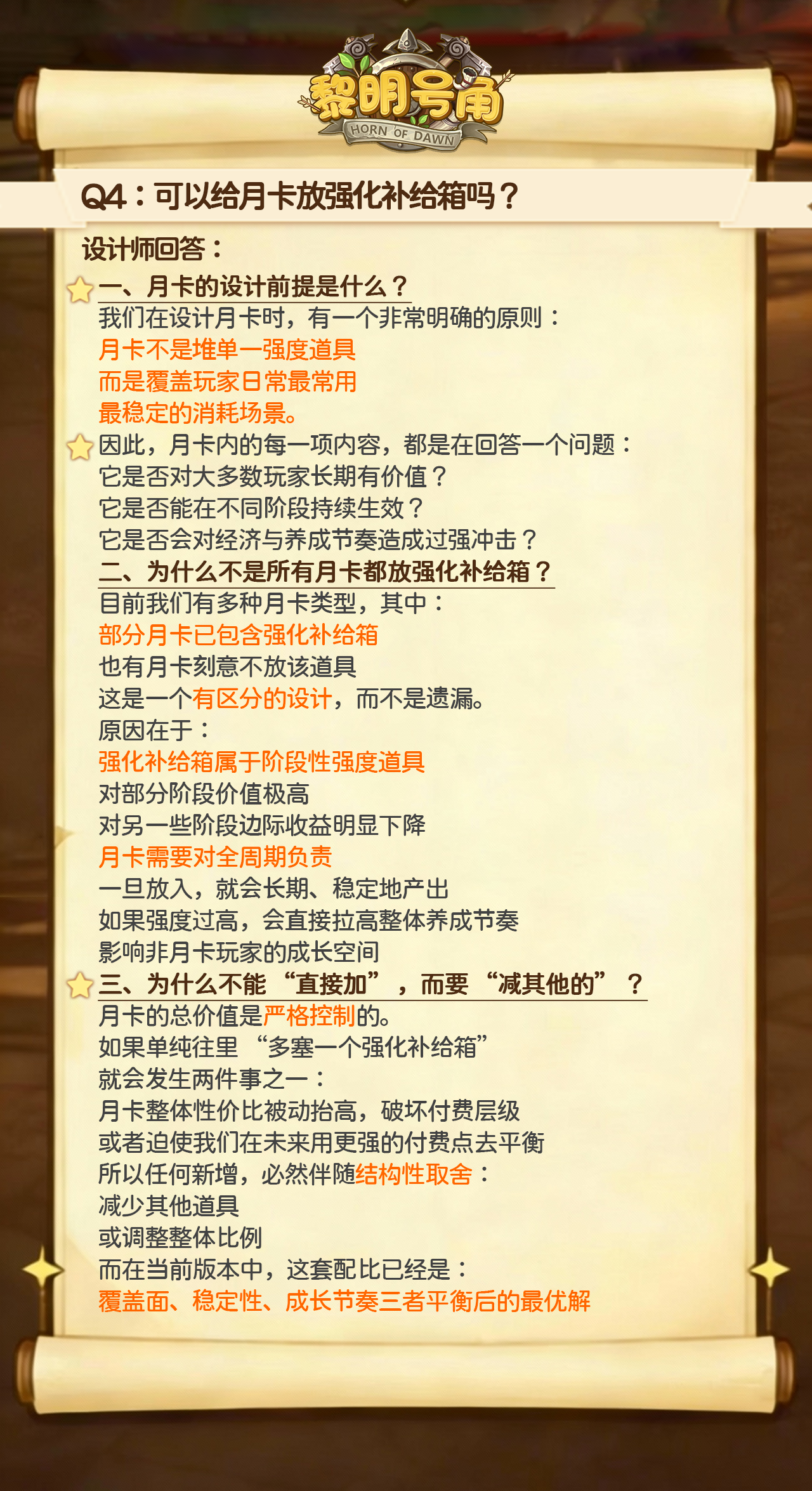 黎明号角
HORN OF DAWN

Q4：可以给月卡放强化补给箱吗？

设计师回答：

一、月卡的设计前提是什么？

我们在设计月卡时，有一个非常明确的原则：

月卡不是堆单一强度道具

而是覆盖玩家日常最常用

最稳定的消耗场景。

因此，月卡内的每一项内容，都是在回答一个问题：

它是否对大多数玩家长期有价值？

它是否能在不同阶段持续生效？

它是否会对经济与养成节奏造成过强冲击？

二、为什么不是所有月卡都放强化补给箱？

目前我们有多种月卡类型，其中：

部分月卡已包含强化补给箱

也有月卡刻意不放该道具

这是一个有区分的设计，而不是遗漏。

原因在于：

强化补给箱属于阶段性强度道具

对部分阶段价值极高

对另一些阶段边际收益明显下降

月卡需要对全周期负责

一旦放入，就会长期、稳定地产出

如果强度过高，会直接拉高整体养成节奏

影响非月卡玩家的成长空间

三、为什么不能“直接加”，而要“减其他的”？

月卡的总价值是严格控制的。

如果单纯往里“多塞一个强化补给箱”

就会发生两件事之一：

月卡整体性价比被动抬高，破坏付费层级

或者迫使我们在未来用更强的付费点去平衡

所以任何新增，必然伴随结构性取舍：

减少其他道具

或调整整体比例

而在当前版本中，这套配比已经是：

覆盖面、稳定性、成长节奏三者平衡后的最优解